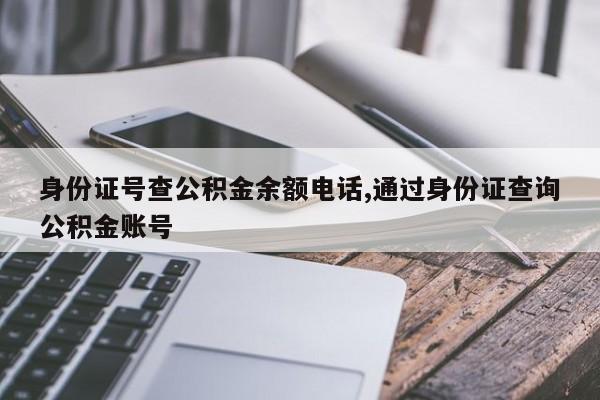 身份证号查公积金余额电话,通过身份证查询公积金账号